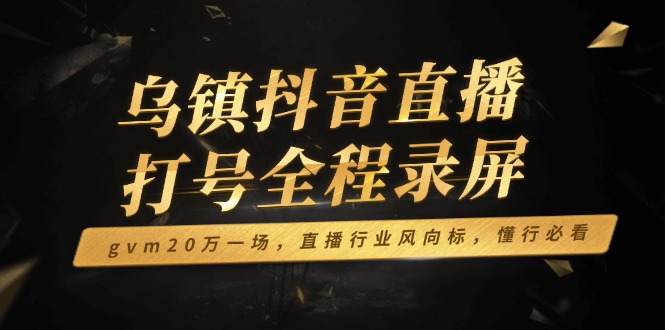 乌镇抖音直播
打号全程录屏

gvm20万一场，直播行业风向标，懂行必看